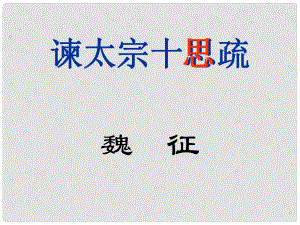 谏太宗十思疏

魏　征